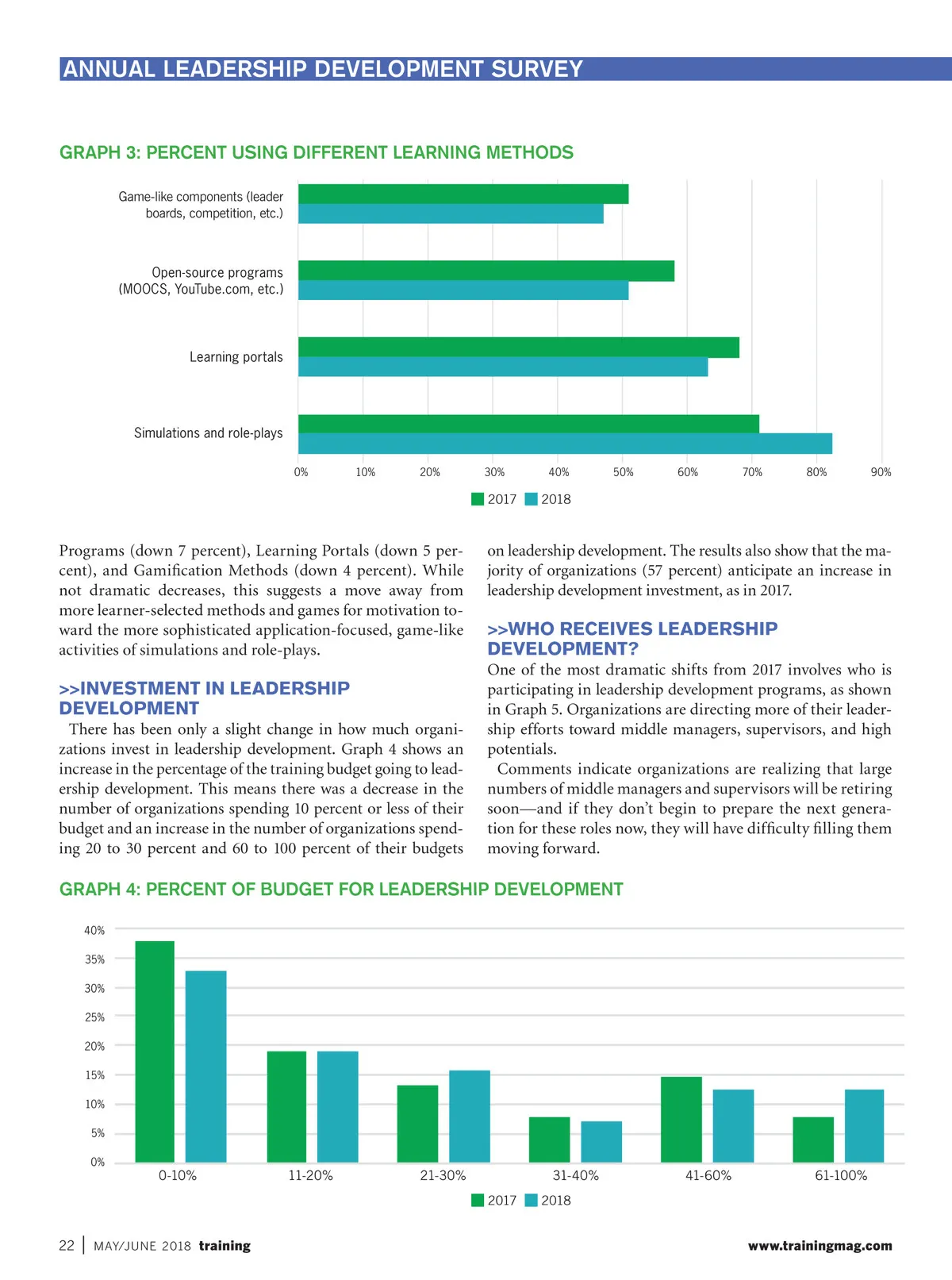 ANNUAL LEADERSHIP DEVELOPMENT SURVEY

GRAPH 3: PERCENT USING DIFFERENT LEARNING METHODS

Game-like components (leader boards, competition, etc.)

Open-source programs (MOOCS, YouTube.com, etc.)

Learning portals

Simulations and role-plays

0% 10% 20% 30% 40% 50% 60% 70% 80% 90%

2017 2018

Programs (down 7 percent), Learning Portals (down 5 percent), and Gamification Methods (down 4 percent). While not dramatic decreases, this suggests a move away from more learner-selected methods and games for motivation toward the more sophisticated application-focused, game-like activities of simulations and role-plays.

>>INVESTMENT IN LEADERSHIP DEVELOPMENT

There has been only a slight change in how much organizations invest in leadership development. Graph 4 shows an increase in the percentage of the training budget going to leadership development. This means there was a decrease in the number of organizations spending 10 percent or less of their budget and an increase in the number of organizations spending 20 to 30 percent and 60 to 100 percent of their budgets on leadership development. The results also show that the majority of organizations (57 percent) anticipate an increase in leadership development investment, as in 2017.

>>WHO RECEIVES LEADERSHIP DEVELOPMENT?

One of the most dramatic shifts from 2017 involves who is participating in leadership development programs, as shown in Graph 5. Organizations are directing more of their leadership efforts toward middle managers, supervisors, and high potentials.

Comments indicate organizations are realizing that large numbers of middle managers and supervisors will be retiring soon—and if they don't begin to prepare the next generation for these roles now, they will have difficulty filling them moving forward.

GRAPH 4: PERCENT OF BUDGET FOR LEADERSHIP DEVELOPMENT

40% 35% 30% 25% 20% 15% 10% 5% 0%

0-10% 11-20% 21-30% 31-40% 41-60% 61-100%

2017 2018

22 | MAY/JUNE 2018 training www.trainingmag.com